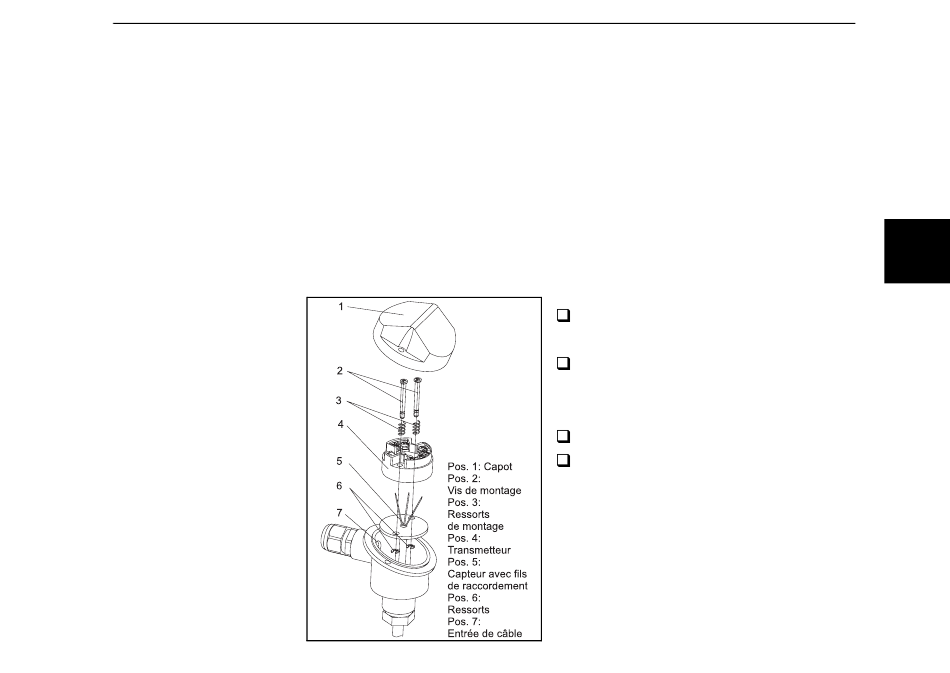 1

2

3

4

5

6

7

Pos. 1: Capot
Pos. 2:
Vis de montage
Pos. 3:
Ressorts
de montage
Pos. 4:
Transmetteur
Pos. 5:
Capteur avec fils
de raccordement
Pos. 6:
Ressorts
Pos. 7:
Entrée de câble